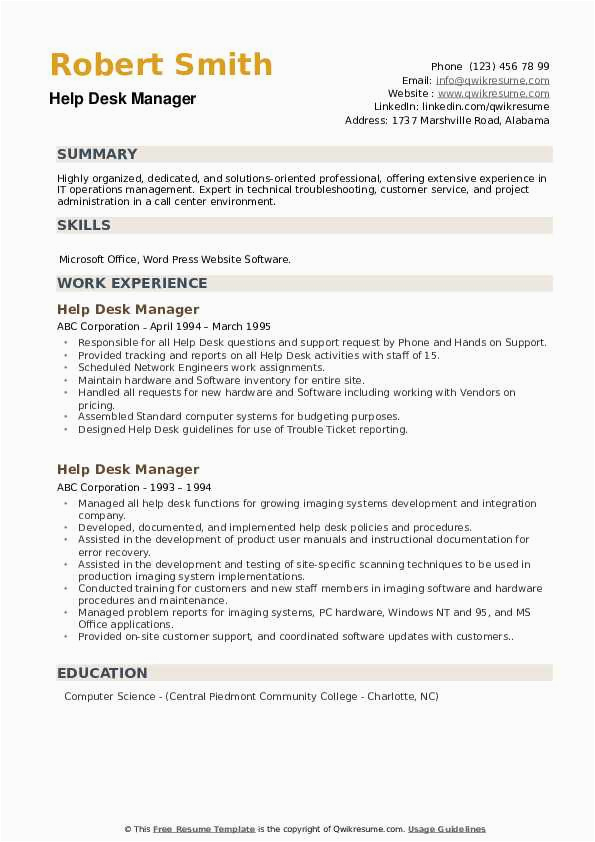 Robert Smith
Help Desk Manager

Phone (123) 456 78 99
Email: info@qwikresume.com
Website : www.qwikresume.com
LinkedIn: linkedin.com/qwikresume
Address: 1737 Marshville Road, Alabama

SUMMARY

Highly organized, dedicated, and solutions-oriented professional, offering extensive experience in IT operations management. Expert in technical troubleshooting, customer service, and project administration in a call center environment.

SKILLS

Microsoft Office, Word Press Website Software.

WORK EXPERIENCE

Help Desk Manager
ABC Corporation - April 1994 – March 1995
• Responsible for all Help Desk questions and support request by Phone and Hands on Support.
• Provided tracking and reports on all Help Desk activities with staff of 15.
• Scheduled Network Engineers work assignments.
• Maintain hardware and Software inventory for entire site.
• Handled all requests for new hardware and Software including working with Vendors on pricing.
• Assembled Standard computer systems for budgeting purposes.
• Designed Help Desk guidelines for use of Trouble Ticket reporting.

Help Desk Manager
ABC Corporation - 1993 – 1994
• Managed all help desk functions for growing imaging systems development and integration company.
• Developed, documented, and implemented help desk policies and procedures.
• Assisted in the development of product user manuals and instructional documentation for error recovery.
• Assisted in the development and testing of site-specific scanning techniques to be used in production imaging system implementations.
• Conducted training for customers and new staff members in imaging software and hardware procedures and maintenance.
• Managed problem reports for imaging systems, PC hardware, Windows NT and 95, and MS Office applications.
• Provided on-site customer support, and coordinated software updates with customers..

EDUCATION

Computer Science - (Central Piedmont Community College - Charlotte, NC)

© This Free Resume Template is the copyright of Qwikresume.com. Usage Guidelines